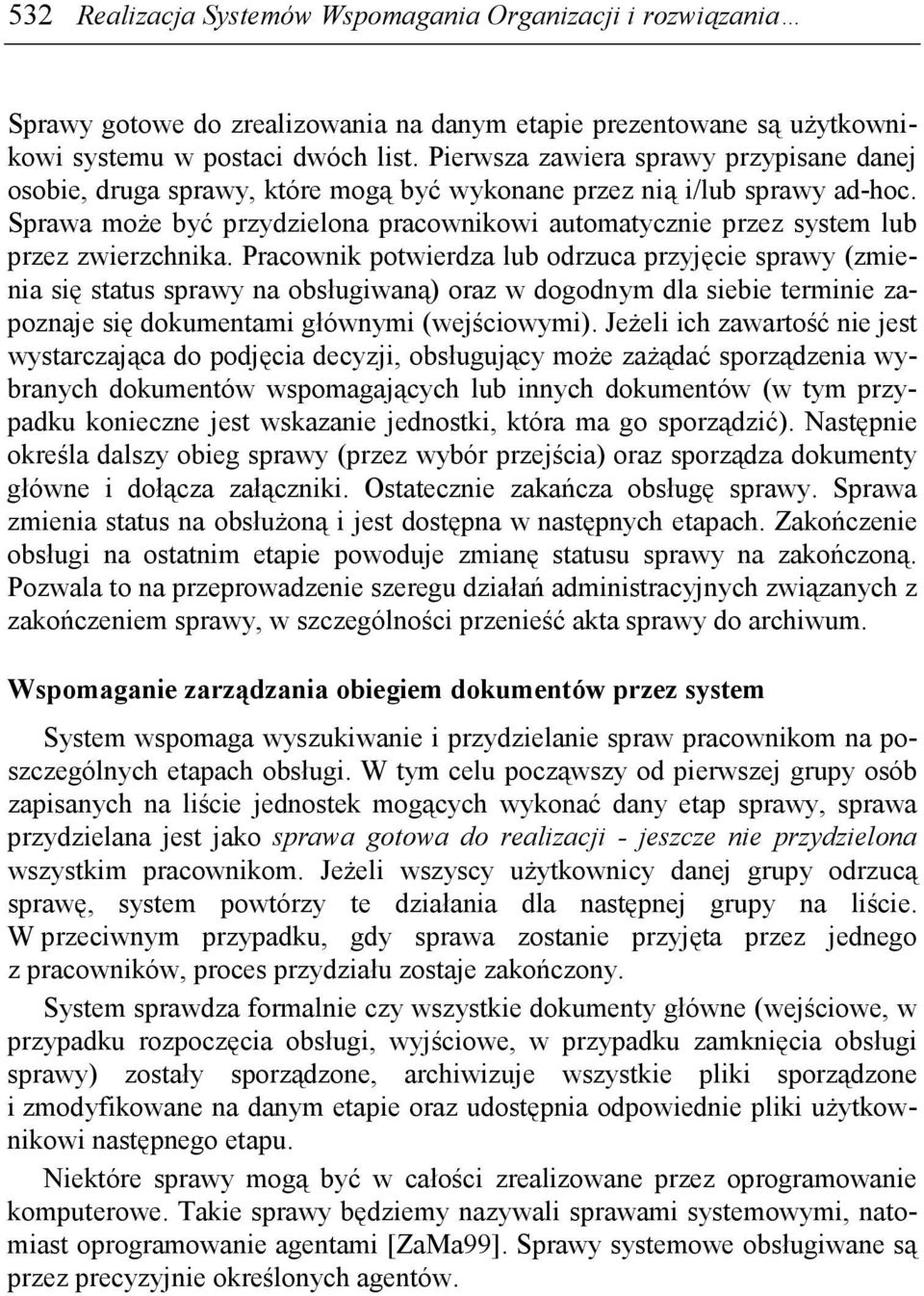 532 Realizacja Systemów Wspomagania Organizacji i rozwiązania…

Sprawy gotowe do zrealizowania na danym etapie prezentowane są użytkownikowi systemu w postaci dwóch list. Pierwsza zawiera sprawy przypisane danej osobie, druga sprawy, które mogą być wykonane przez nią i/lub sprawy ad-hoc. Sprawa może być przydzielona pracownikowi automatycznie przez system lub przez zwierzchnika. Pracownik potwierdza lub odrzuca przyjęcie sprawy (zmienia się status sprawy na obsługiwaną) oraz w dogodnym dla siebie terminie zapoznaje się dokumentami głównymi (wejściowymi). Jeżeli ich zawartość nie jest wystarczająca do podjęcia decyzji, obsługujący może zażądać sporządzenia wybranych dokumentów wspomagających lub innych dokumentów (w tym przypadku konieczne jest wskazanie jednostki, która ma go sporządzić). Następnie określa dalszy obieg sprawy (przez wybór przejścia) oraz sporządza dokumenty główne i dołącza załączniki. Ostatecznie zakańcza obsługę sprawy. Sprawa zmienia status na obsłużoną i jest dostępna w następnych etapach. Zakończenie obsługi na ostatnim etapie powoduje zmianę statusu sprawy na zakończoną. Pozwala to na przeprowadzenie szeregu działań administracyjnych związanych z zakończeniem sprawy, w szczególności przenieść akta sprawy do archiwum.

Wspomaganie zarządzania obiegiem dokumentów przez system

System wspomaga wyszukiwanie i przydzielanie spraw pracownikom na poszczególnych etapach obsługi. W tym celu począwszy od pierwszej grupy osób zapisanych na liście jednostek mogących wykonać dany etap sprawy, sprawa przydzielana jest jako sprawa gotowa do realizacji - jeszcze nie przydzielona wszystkim pracownikom. Jeżeli wszyscy użytkownicy danej grupy odrzucą sprawę, system powtórzy te działania dla następnej grupy na liście. W przeciwnym przypadku, gdy sprawa zostanie przyjęta przez jednego z pracowników, proces przydziału zostaje zakończony.

System sprawdza formalnie czy wszystkie dokumenty główne (wejściowe, w przypadku rozpoczęcia obsługi, wyjściowe, w przypadku zamknięcia obsługi sprawy) zostały sporządzone, archiwizuje wszystkie pliki sporządzone i zmodyfikowane na danym etapie oraz udostępnia odpowiednie pliki użytkownikowi następnego etapu.

Niektóre sprawy mogą być w całości zrealizowane przez oprogramowanie komputerowe. Takie sprawy będziemy nazywali sprawami systemowymi, natomiast oprogramowanie agentami [ZaMa99]. Sprawy systemowe obsługiwane są przez precyzyjnie określonych agentów.